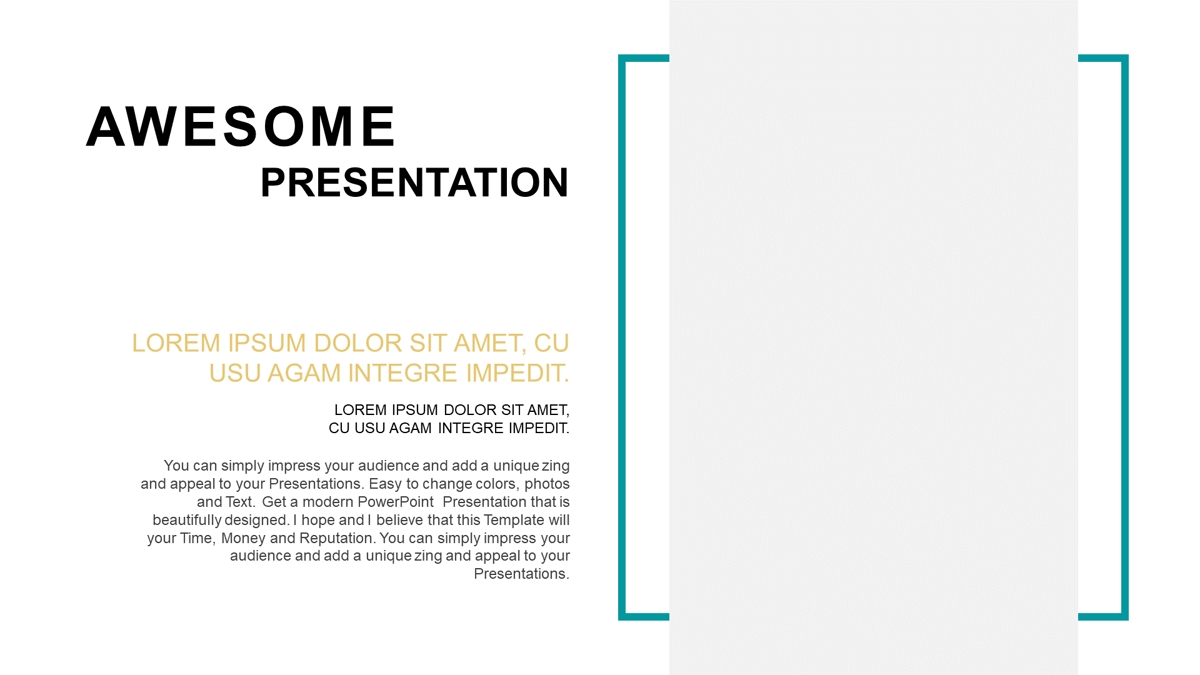 AWESOME
PRESENTATION

LOREM IPSUM DOLOR SIT AMET, CU USU AGAM INTEGRE IMPEDIT.

LOREM IPSUM DOLOR SIT AMET, CU USU AGAM INTEGRE IMPEDIT.

You can simply impress your audience and add a unique zing and appeal to your Presentations. Easy to change colors, photos and Text. Get a modern PowerPoint Presentation that is beautifully designed. I hope and I believe that this Template will your Time, Money and Reputation. You can simply impress your audience and add a unique zing and appeal to your Presentations.